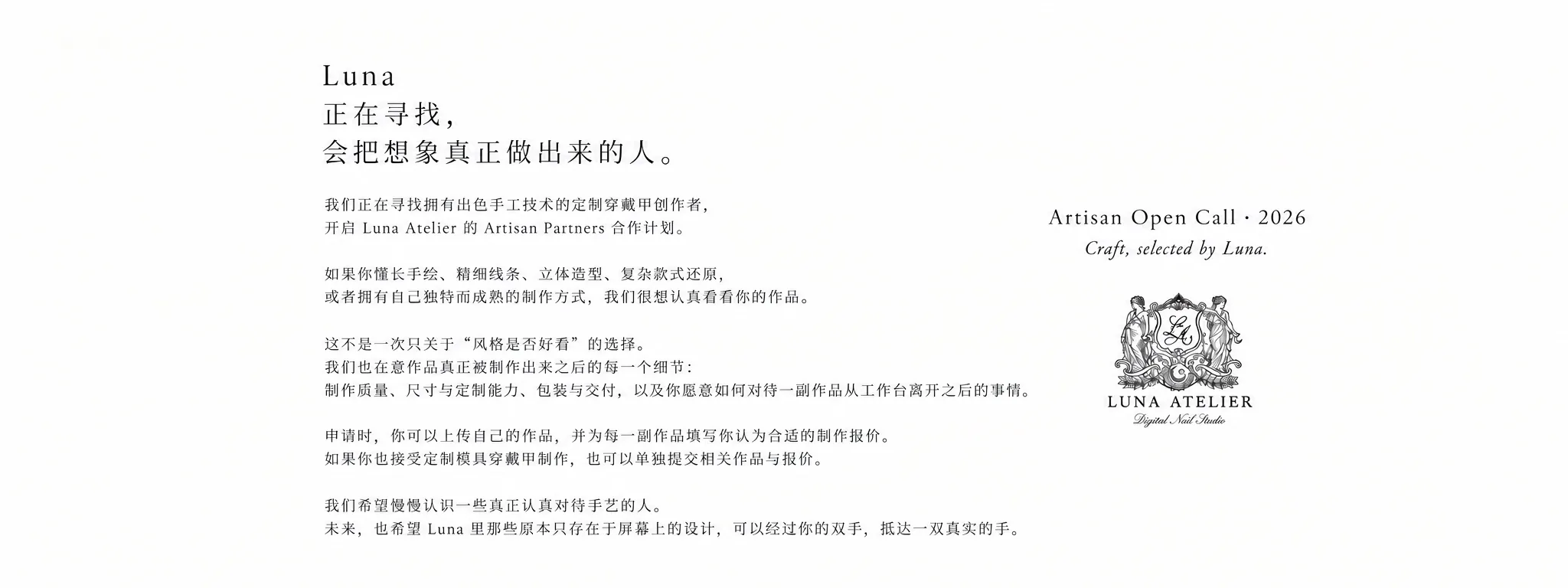 Luna
正在寻找，
会把想象真正做出来的人。

我们正在寻找拥有出色手工技术的定制穿戴甲创作者，
开启 Luna Atelier 的 Artisan Partners 合作计划。

如果你懂长手绘、精细线条、立体造型、复杂款式还原，
或者拥有自己独特而成熟的制作方式，我们很想认真看看你的作品。

这不是一次只关于“风格是否好看”的选择。
我们也在意作品真正被制作出来之后的每一个细节：
制作质量、尺寸与定制能力、包装与交付，以及你愿意如何对待一副作品从工作台离开之后的事情。

申请时，你可以上传自己的作品，并为每一副作品填写你认为合适的制作报价。
如果你也接受定制模具穿戴甲制作，也可以单独提交相关作品与报价。

我们希望慢慢认识一些真正认真对待手艺的人。
未来，也希望 Luna 里那些原本只存在于屏幕上的设计，可以经过你的双手，抵达一双真实的手。

Artisan Open Call · 2026
Craft, selected by Luna.

LA
LUNA ATELIER
Digital Nail Studio